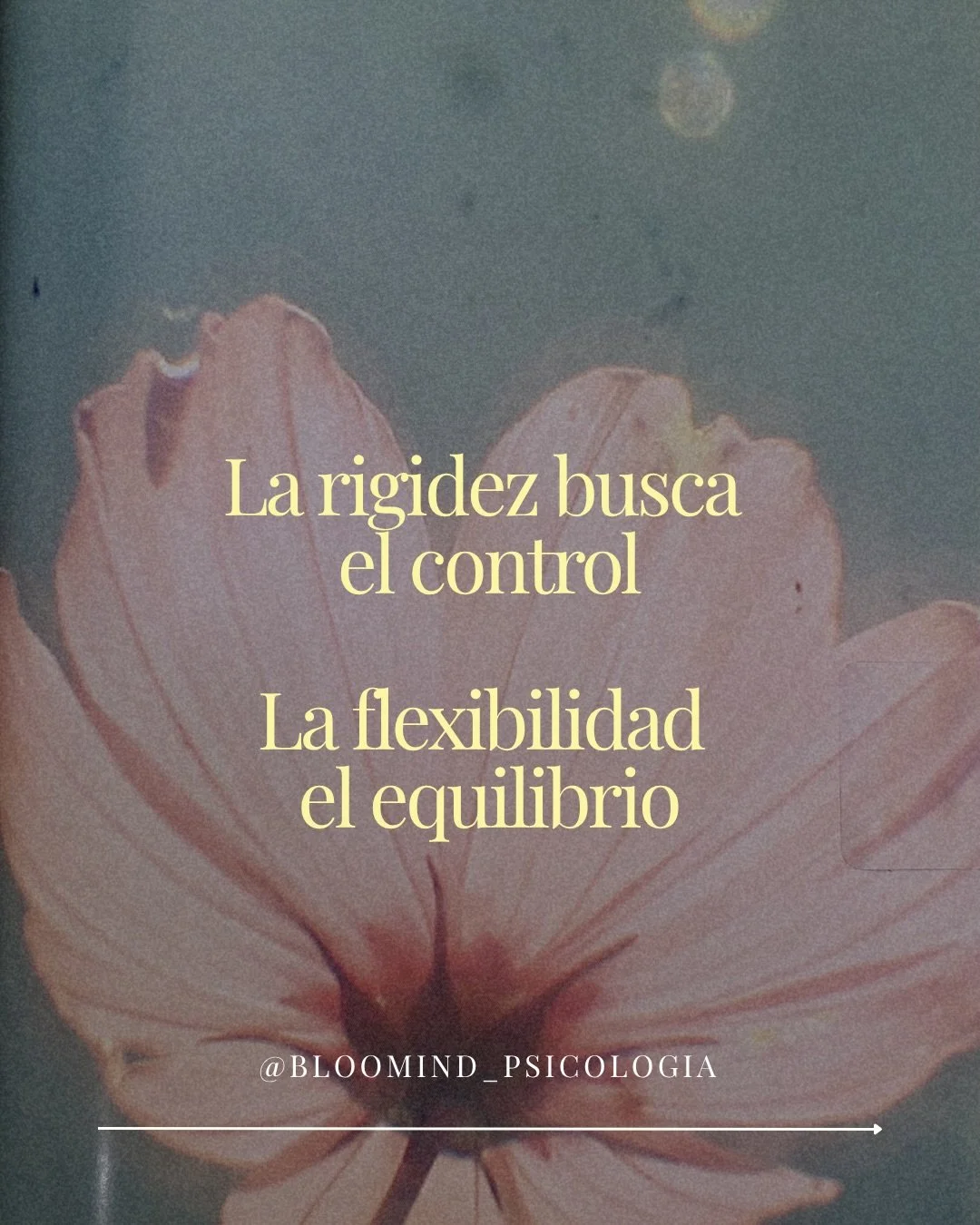 La rigidez busca el control

La flexibilidad el equilibrio

@BLOOMIND_PSICOLOGIA